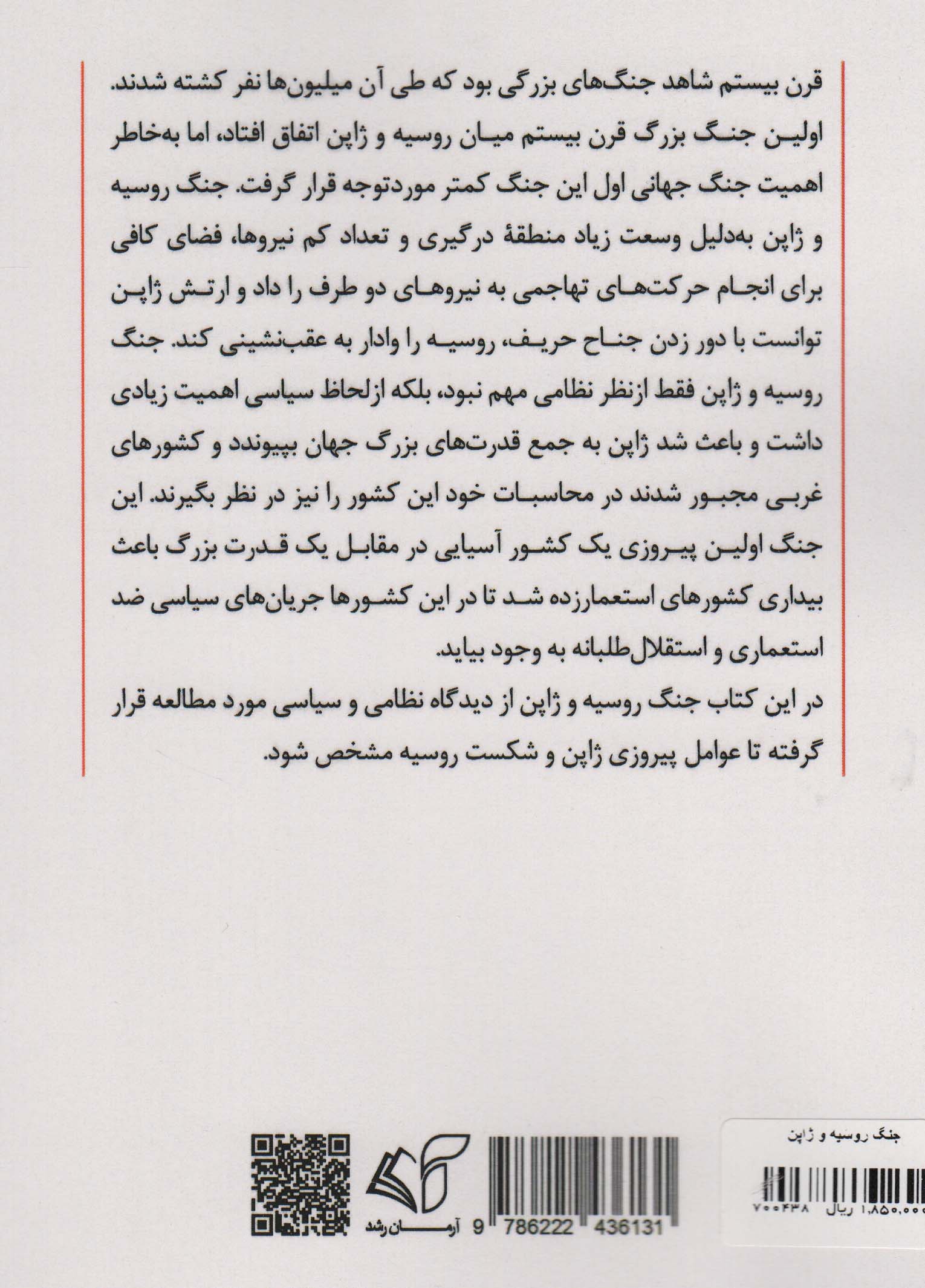 قرن بیستم شاهد جنگ‌های بزرگی بود که طی آن میلیون‌ها نفر کشته شدند. اولین جنگ بزرگ قرن بیستم میان روسیه و ژاپن اتفاق افتاد، اما به‌خاطر اهمیت جنگ جهانی اول این جنگ کمتر موردتوجه قرار گرفت. جنگ روسیه و ژاپن به‌دلیل وسعت زیاد منطقهٔ درگیری و تعداد کم نیروها، فضای کافی برای انجام حرکت‌های تهاجمی به نیروهای دو طرف را داد و ارتش ژاپن توانست با دور زدن جناح حریف، روسیه را وادار به عقب‌نشینی کند. جنگ روسیه و ژاپن فقط ازنظر نظامی مهم نبود، بلکه ازلحاظ سیاسی اهمیت زیادی داشت و باعث شد ژاپن به جمع قدرت‌های بزرگ جهان بپیوندد و کشورهای غربی مجبور شدند در محاسبات خود این کشور را نیز در نظر بگیرند. این جنگ اولین پیروزی یک کشور آسیایی در مقابل یک قدرت بزرگ باعث بیداری کشورهای استعمارزده شد تا در این کشورها جریان‌های سیاسی ضد استعماری و استقلال‌طلبانه به وجود بیاید.

در این کتاب جنگ روسیه و ژاپن از دیدگاه نظامی و سیاسی مورد مطالعه قرار گرفته تا عوامل پیروزی ژاپن و شکست روسیه مشخص شود.

آرمان رشد

9 786222 436131

جنگ روسیه و ژاپن

۷۰۰۴۳۸ ریال ۱,۸۵۰,۰۰۰